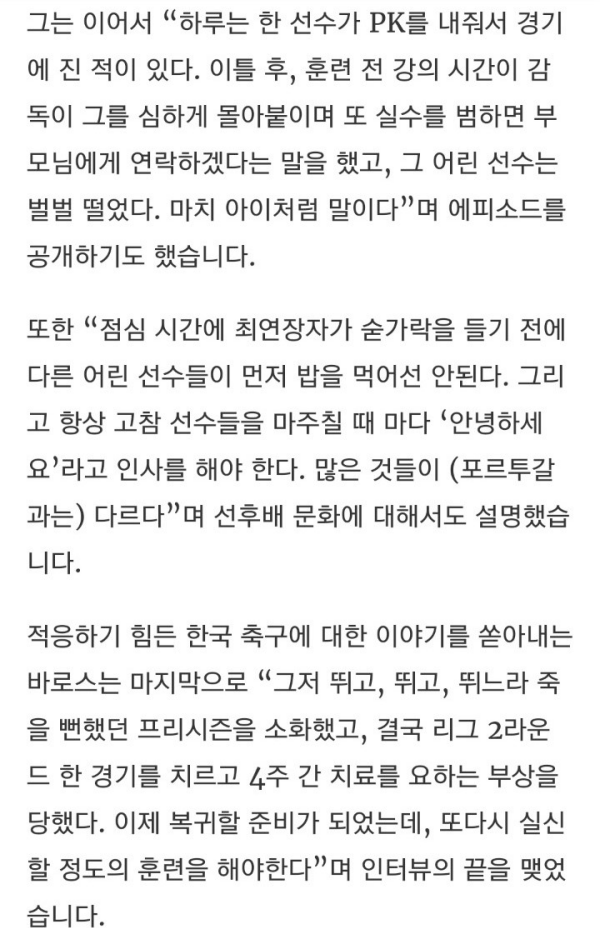 그는 이어서 “하루는 한 선수가 PK를 내줘서 경기에 진 적이 있다. 이틀 후, 훈련 전 강의 시간이 감독이 그를 심하게 몰아붙이며 또 실수를 범하면 부모님에게 연락하겠다는 말을 했고, 그 어린 선수는 벌벌 떨었다. 마치 아이처럼 말이다”며 에피소드를 공개하기도 했습니다.

또한 “점심 시간에 최연장자가 숟가락을 들기 전에 다른 어린 선수들이 먼저 밥을 먹어선 안된다. 그리고 항상 고참 선수들을 마주칠 때 마다 ‘안녕하세요’라고 인사를 해야 한다. 많은 것들이 (포르투갈과는) 다르다”며 선후배 문화에 대해서도 설명했습니다.

적응하기 힘든 한국 축구에 대한 이야기를 쏟아내는 바로스는 마지막으로 “그저 뛰고, 뛰고, 뛰느라 죽을 뻔했던 프리시즌을 소화했고, 결국 리그 2라운드 한 경기를 치르고 4주 간 치료를 요하는 부상을 당했다. 이제 복귀할 준비가 되었는데, 또다시 실신할 정도의 훈련을 해야한다”며 인터뷰의 끝을 맺었습니다.